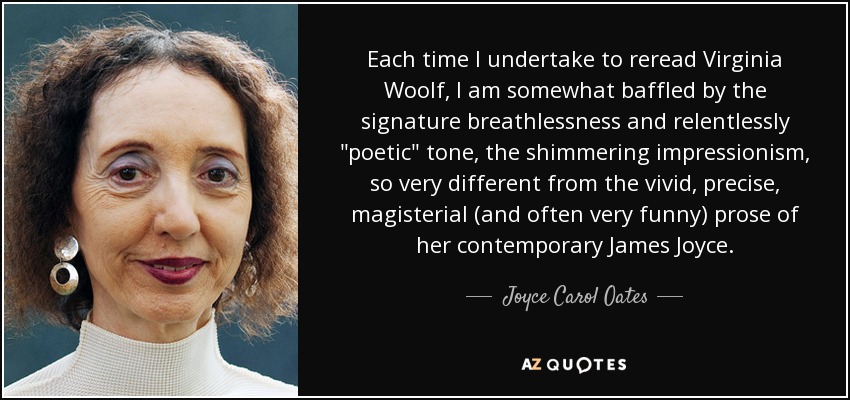 Each time I undertake to reread Virginia Woolf, I am somewhat baffled by the signature breathlessness and relentlessly "poetic" tone, the shimmering impressionism, so very different from the vivid, precise, magisterial (and often very funny) prose of her contemporary James Joyce.

— Joyce Carol Oates —

AZ QUOTES